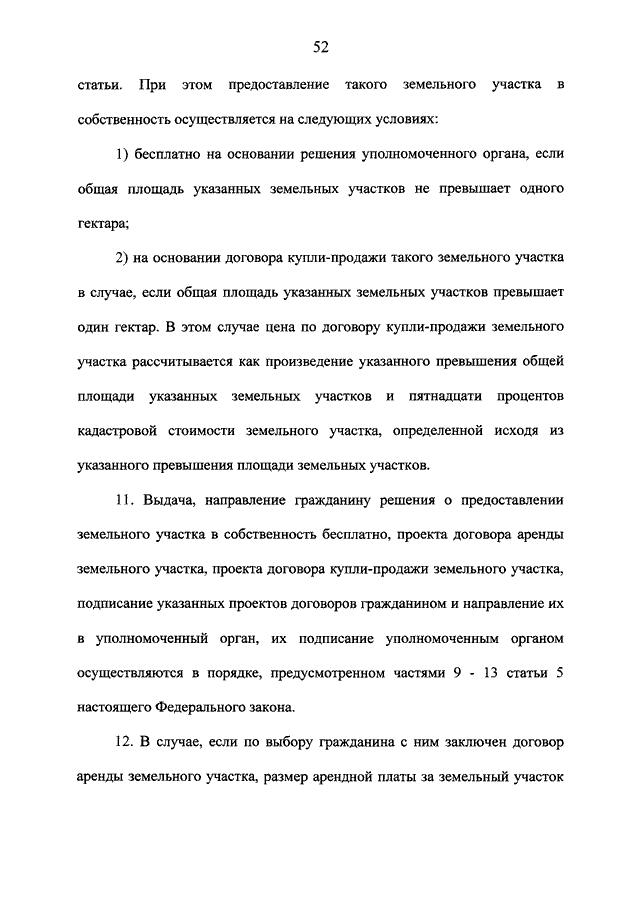 52

статьи. При этом предоставление такого земельного участка в собственность осуществляется на следующих условиях:

1) бесплатно на основании решения уполномоченного органа, если общая площадь указанных земельных участков не превышает одного гектара;

2) на основании договора купли-продажи такого земельного участка в случае, если общая площадь указанных земельных участков превышает один гектар. В этом случае цена по договору купли-продажи земельного участка рассчитывается как произведение указанного превышения общей площади указанных земельных участков и пятнадцати процентов кадастровой стоимости земельного участка, определенной исходя из указанного превышения площади земельных участков.

11. Выдача, направление гражданину решения о предоставлении земельного участка в собственность бесплатно, проекта договора аренды земельного участка, проекта договора купли-продажи земельного участка, подписание указанных проектов договоров гражданином и направление их в уполномоченный орган, их подписание уполномоченным органом осуществляются в порядке, предусмотренном частями 9 - 13 статьи 5 настоящего Федерального закона.

12. В случае, если по выбору гражданина с ним заключен договор аренды земельного участка, размер арендной платы за земельный участок